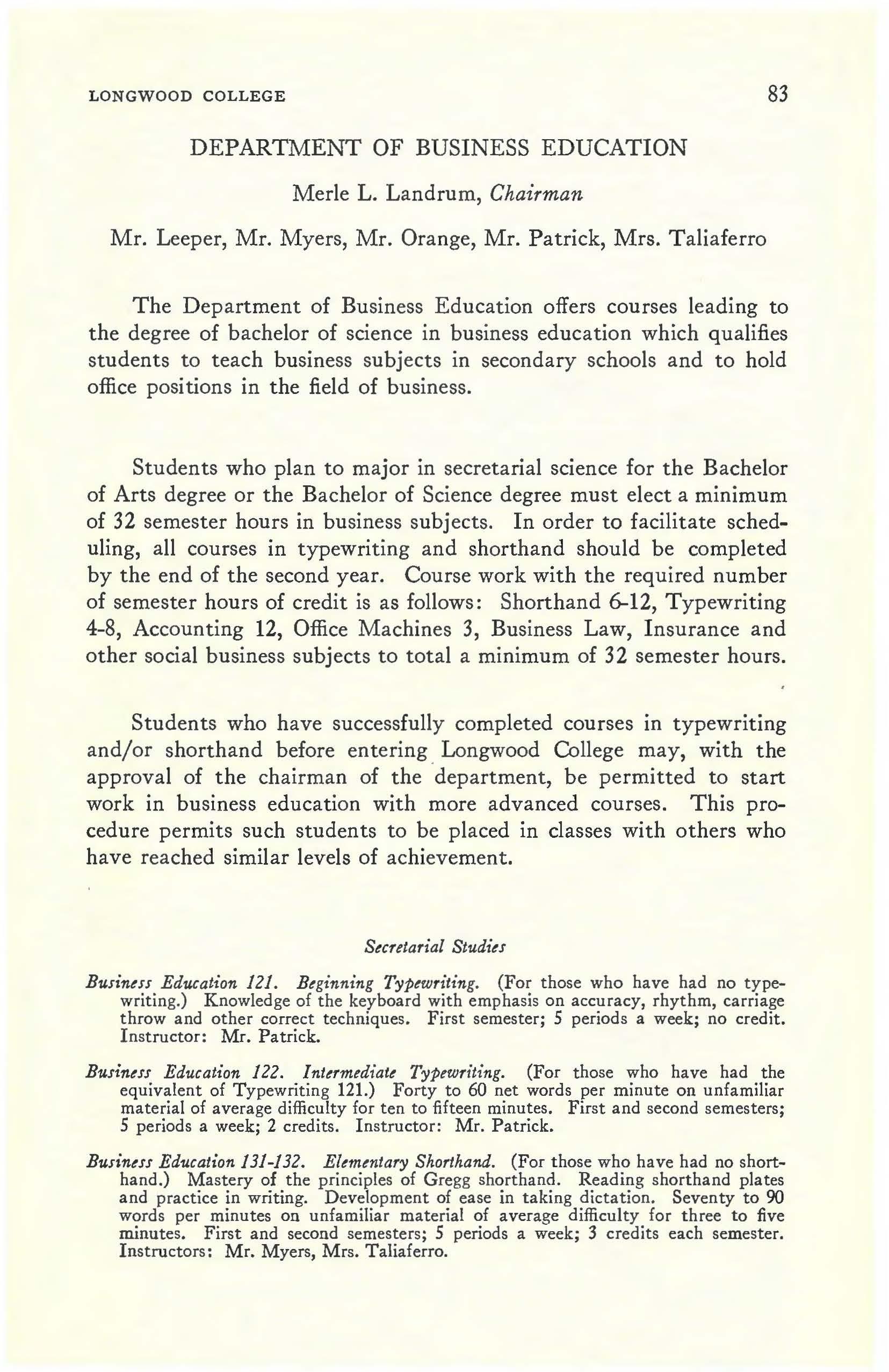 LONGWOOD COLLEGE 83

DEPARTMENT OF BUSINESS EDUCATION

Merle L. Landrum, Chairman

Mr. Leeper, Mr. Myers, Mr. Orange, Mr. Patrick, Mrs. Taliaferro

The Department of Business Education offers courses leading to the degree of bachelor of science in business education which qualifies students to teach business subjects in secondary schools and to hold office positions in the field of business.

Students who plan to major in secretarial science for the Bachelor of Arts degree or the Bachelor of Science degree must elect a minimum of 32 semester hours in business subjects. In order to facilitate scheduling, all courses in typewriting and shorthand should be completed by the end of the second year. Course work with the required number of semester hours of credit is as follows: Shorthand 6-12, Typewriting 4-8, Accounting 12, Office Machines 3, Business Law, Insurance and other social business subjects to total a minimum of 32 semester hours.

Students who have successfully completed courses in typewriting and/or shorthand before entering Longwood College may, with the approval of the chairman of the department, be permitted to start work in business education with more advanced courses. This procedure permits such students to be placed in classes with others who have reached similar levels of achievement.

Secretarial Studies

Business Education 121. Beginning Typewriting. (For those who have had no typewriting.) Knowledge of the keyboard with emphasis on accuracy, rhythm, carriage throw and other correct techniques. First semester; 5 periods a week; no credit. Instructor: Mr. Patrick.

Business Education 122. Intermediate Typewriting. (For those who have had the equivalent of Typewriting 121.) Forty to 60 net words per minute on unfamiliar material of average difficulty for ten to fifteen minutes. First and second semesters; 5 periods a week; 2 credits. Instructor: Mr. Patrick.

Business Education 131-132. Elementary Shorthand. (For those who have had no shorthand.) Mastery of the principles of Gregg shorthand. Reading shorthand plates and practice in writing. Development of ease in taking dictation. Seventy to 90 words per minutes on unfamiliar material of average difficulty for three to five minutes. First and second semesters; 5 periods a week; 3 credits each semester. Instructors: Mr. Myers, Mrs. Taliaferro.